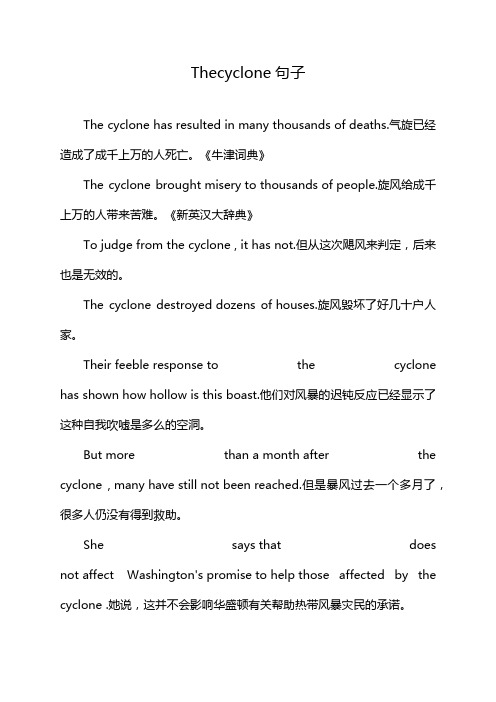 Thecyclone 句子

The cyclone has resulted in many thousands of deaths.气旋已经造成了成千上万的人死亡。《牛津词典》

The cyclone brought misery to thousands of people.旋风给成千上万的人带来苦难。《新英汉大辞典》

To judge from the cyclone , it has not.但从这次飓风来判定，后来也是无效的。

The cyclone destroyed dozens of houses.旋风毁坏了好几十户人家。

Their feeble response to the cyclone has shown how hollow is this boast.他们对风暴的迟钝反应已经显示了这种自我吹嘘是多么的空洞。

But more than a month after the cyclone , many have still not been reached.但是暴风过去一个多月了，很多人仍没有得到救助。

She says that does not affect Washington's promise to help those affected by the cyclone .她说，这并不会影响华盛顿有关帮助热带风暴灾民的承诺。